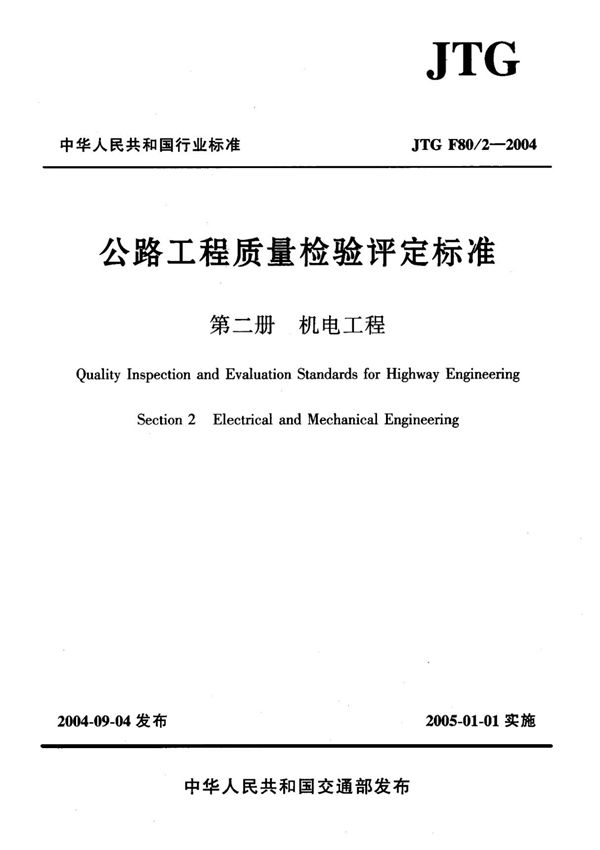 JTG

中华人民共和国行业标准

JTG F80/2—2004

公路工程质量检验评定标准

第二册　机电工程

Quality Inspection and Evaluation Standards for Highway Engineering

Section 2　Electrical and Mechanical Engineering

2004-09-04 发布

2005-01-01 实施

中华人民共和国交通部发布